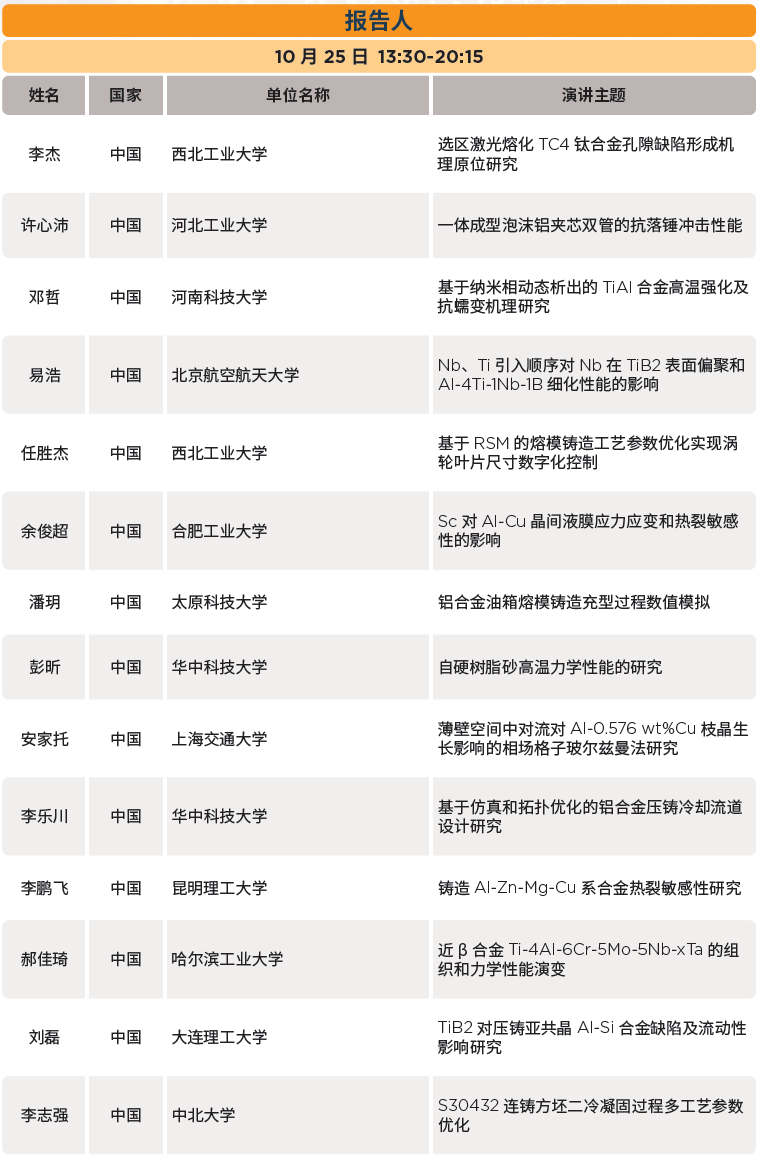 报告人

10 月 25 日 13:30-20:15

| 姓名 | 国家 | 单位名称 | 演讲主题 |
|---|---|---|---|
| 李杰 | 中国 | 西北工业大学 | 选区激光熔化 TC4 钛合金孔隙缺陷形成机理原位研究 |
| 许心沛 | 中国 | 河北工业大学 | 一体成型泡沫铝夹芯双管的抗落锤冲击性能 |
| 邓哲 | 中国 | 河南科技大学 | 基于纳米相动态析出的 TiAl 合金高温强化及抗蠕变机理研究 |
| 易浩 | 中国 | 北京航空航天大学 | Nb、Ti 引入顺序对 Nb 在 TiB2 表面偏聚和 Al-4Ti-1Nb-1B 细化性能的影响 |
| 任胜杰 | 中国 | 西北工业大学 | 基于 RSM 的熔模铸造工艺参数优化实现涡轮叶片尺寸数字化控制 |
| 余俊超 | 中国 | 合肥工业大学 | Sc 对 Al-Cu 晶间液膜应力应变和热裂敏感性的影响 |
| 潘玥 | 中国 | 太原科技大学 | 铝合金油箱熔模铸造充型过程数值模拟 |
| 彭昕 | 中国 | 华中科技大学 | 自硬树脂砂高温力学性能的研究 |
| 安家托 | 中国 | 上海交通大学 | 薄壁空间中对流对 Al-0.576 wt%Cu 枝晶生长影响的相场格子玻尔兹曼法研究 |
| 李乐川 | 中国 | 华中科技大学 | 基于仿真和拓扑优化的铝合金压铸冷却流道设计研究 |
| 李鹏飞 | 中国 | 昆明理工大学 | 铸造 Al-Zn-Mg-Cu 系合金热裂敏感性研究 |
| 郝佳琦 | 中国 | 哈尔滨工业大学 | 近 β 合金 Ti-4Al-6Cr-5Mo-5Nb-xTa 的组织和力学性能演变 |
| 刘磊 | 中国 | 大连理工大学 | TiB2 对压铸亚共晶 Al-Si 合金缺陷及流动性影响研究 |
| 李志强 | 中国 | 中北大学 | S30432 连铸方坯二冷凝固过程多工艺参数优化 |